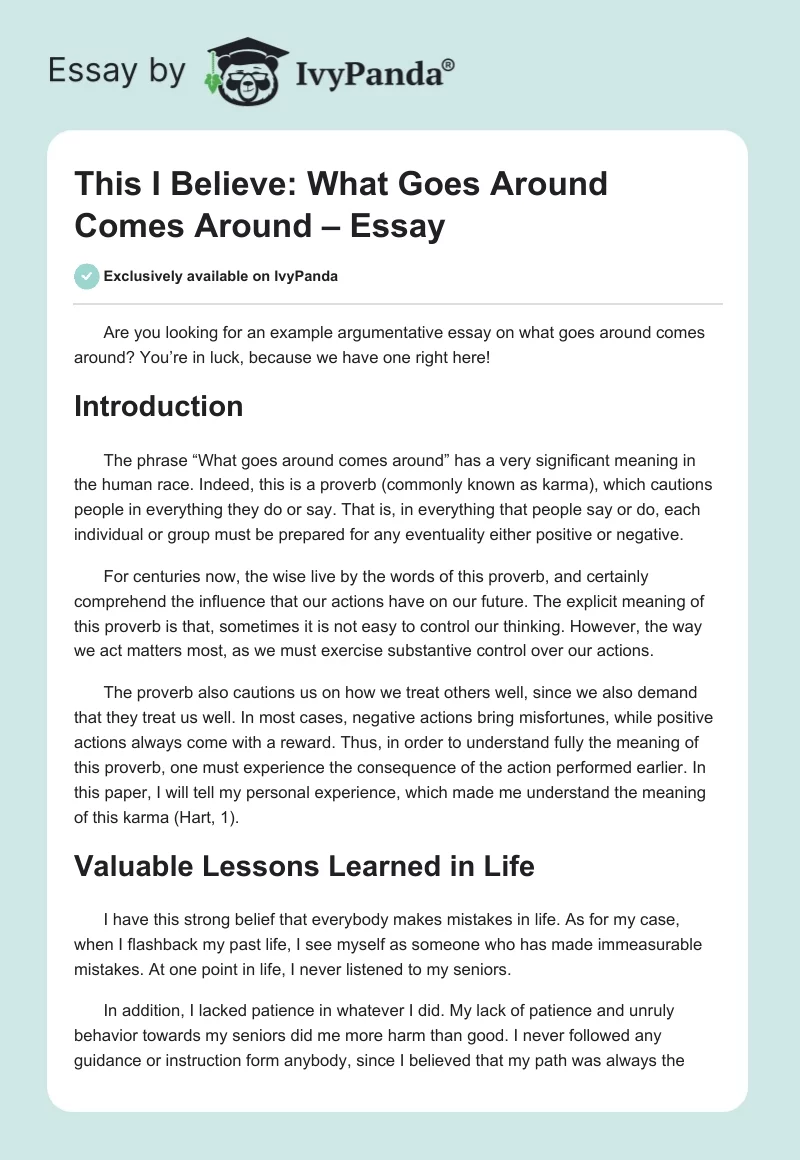 Essay by IvyPanda®

This I Believe: What Goes Around Comes Around – Essay

Exclusively available on IvyPanda

Are you looking for an example argumentative essay on what goes around comes around? You're in luck, because we have one right here!

Introduction

The phrase "What goes around comes around" has a very significant meaning in the human race. Indeed, this is a proverb (commonly known as karma), which cautions people in everything they do or say. That is, in everything that people say or do, each individual or group must be prepared for any eventuality either positive or negative.

For centuries now, the wise live by the words of this proverb, and certainly comprehend the influence that our actions have on our future. The explicit meaning of this proverb is that, sometimes it is not easy to control our thinking. However, the way we act matters most, as we must exercise substantive control over our actions.

The proverb also cautions us on how we treat others well, since we also demand that they treat us well. In most cases, negative actions bring misfortunes, while positive actions always come with a reward. Thus, in order to understand fully the meaning of this proverb, one must experience the consequence of the action performed earlier. In this paper, I will tell my personal experience, which made me understand the meaning of this karma (Hart, 1).

Valuable Lessons Learned in Life

I have this strong belief that everybody makes mistakes in life. As for my case, when I flashback my past life, I see myself as someone who has made immeasurable mistakes. At one point in life, I never listened to my seniors.

In addition, I lacked patience in whatever I did. My lack of patience and unruly behavior towards my seniors did me more harm than good. I never followed any guidance or instruction form anybody, since I believed that my path was always the